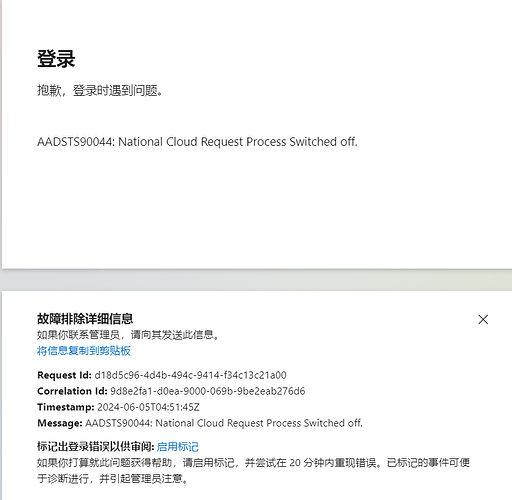 登录

抱歉，登录时遇到问题。

AADSTS90044: National Cloud Request Process Switched off.

故障排除详细信息

如果你联系管理员，请向其发送此信息。

将信息复制到剪贴板

Request Id: d18d5c96-4d4b-494c-9414-f34c13c21a00
Correlation Id: 9d8e2fa1-d0ea-9000-069b-9be2eab276d6
Timestamp: 2024-06-05T04:51:45Z
Message: AADSTS90044: National Cloud Request Process Switched off.

标记出登录错误以供审阅: 启用标记

如果你打算就此问题获得帮助，请启用标记，并尝试在 20 分钟内重现错误。已标记的事件可便于诊断进行，并引起管理员注意。